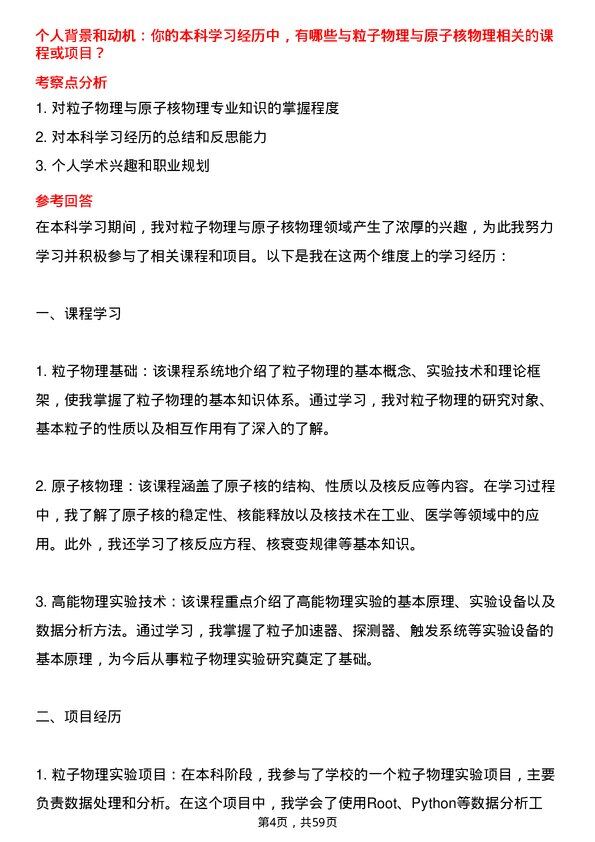 个人背景和动机：你的本科学习经历中，有哪些与粒子物理与原子核物理相关的课程或项目？

考察点分析

1. 对粒子物理与原子核物理专业知识的掌握程度

2. 对本科学习经历的总结和反思能力

3. 个人学术兴趣和职业规划

参考回答

在本科学习期间，我对粒子物理与原子核物理领域产生了浓厚的兴趣，为此我努力学习并积极参与了相关课程和项目。以下是我在这两个维度上的学习经历：

一、课程学习

1. 粒子物理基础：该课程系统地介绍了粒子物理的基本概念、实验技术和理论框架，使我掌握了粒子物理的基本知识体系。通过学习，我对粒子物理的研究对象、基本粒子的性质以及相互作用有了深入的了解。

2. 原子核物理：该课程涵盖了原子核的结构、性质以及核反应等内容。在学习过程中，我了解了原子核的稳定性、核能释放以及核技术在工业、医学等领域中的应用。此外，我还学习了核反应方程、核衰变规律等基本知识。

3. 高能物理实验技术：该课程重点介绍了高能物理实验的基本原理、实验设备以及数据分析方法。通过学习，我掌握了粒子加速器、探测器、触发系统等实验设备的基本原理，为今后从事粒子物理实验研究奠定了基础。

二、项目经历

1. 粒子物理实验项目：在本科阶段，我参与了学校的一个粒子物理实验项目，主要负责数据处理和分析。在这个项目中，我学会了使用Root、Python等数据分析工

第4页，共59页